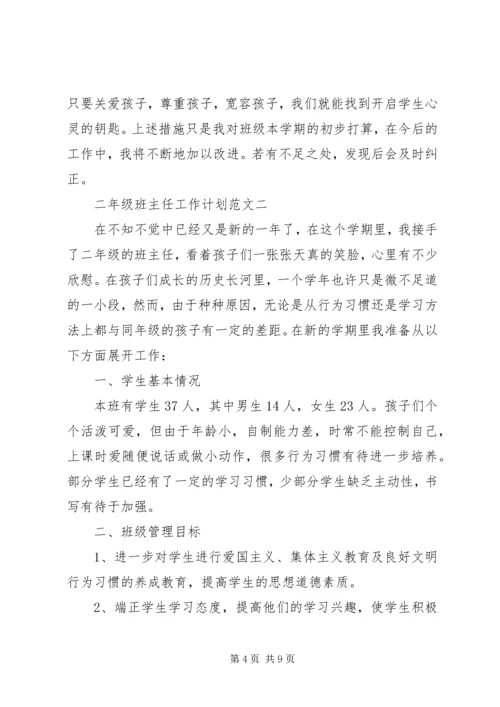 只要关爱孩子，尊重孩子，宽容孩子，我们就能找到开启学生心灵的钥匙。上述措施只是我对班级本学期的初步打算，在今后的工作中，我将不断地加以改进。若有不足之处，发现后会及时纠正。

二年级班主任工作计划范文二

在不知不觉中已经又是新的一年了，在这个学期里，我接手了二年级的班主任，看着孩子们一张张天真的笑脸，心里有不少欣慰。在孩子们成长的历史长河里，一个学年也许只是微不足道的一小段，然而，由于种种原因，无论是从行为习惯还是学习方法上都与同年级的孩子有一定的差距。在新的学期里我准备从以下方面展开工作：

一、学生基本情况

本班有学生37人，其中男生14人，女生23人。孩子们个个活泼可爱，但由于年龄小，自制能力差，时常不能控制自己，上课时爱随便说话或做小动作，很多行为习惯有待进一步培养。部分学生已经有了一定的学习习惯，少部分学生缺乏主动性，书写有待于加强。

二、班级管理目标

1、进一步对学生进行爱国主义、集体主义教育及良好文明行为习惯的养成教育，提高学生的思想道德素质。

2、端正学生学习态度，提高他们的学习兴趣，使学生积极

第4页 共9页